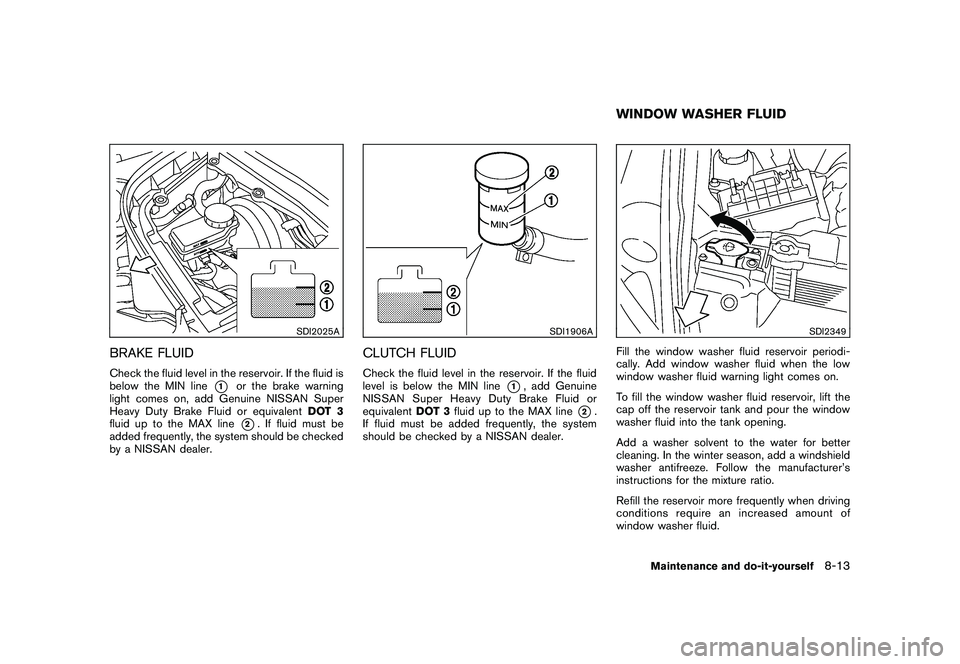 WINDOW WASHER FLUID

2
1
SDI2025A

BRAKE FLUID

Check the fluid level in the reservoir. If the fluid is below the MIN line 1 or the brake warning light comes on, add Genuine NISSAN Super Heavy Duty Brake Fluid or equivalent DOT 3 fluid up to the MAX line 2. If fluid must be added frequently, the system should be checked by a NISSAN dealer.

2
1
MAX
MIN
2
1
SDI1906A

CLUTCH FLUID

Check the fluid level in the reservoir. If the fluid level is below the MIN line 1, add Genuine NISSAN Super Heavy Duty Brake Fluid or equivalent DOT 3 fluid up to the MAX line 2. If fluid must be added frequently, the system should be checked by a NISSAN dealer.

SDI2349

Fill the window washer fluid reservoir periodically. Add window washer fluid when the low window washer fluid warning light comes on.

To fill the window washer fluid reservoir, lift the cap off the reservoir tank and pour the window washer fluid into the tank opening.

Add a washer solvent to the water for better cleaning. In the winter season, add a windshield washer antifreeze. Follow the manufacturer's instructions for the mixture ratio.

Refill the reservoir more frequently when driving conditions require an increased amount of window washer fluid.

Maintenance and do-it-yourself 8-13

carmanualsonline.info